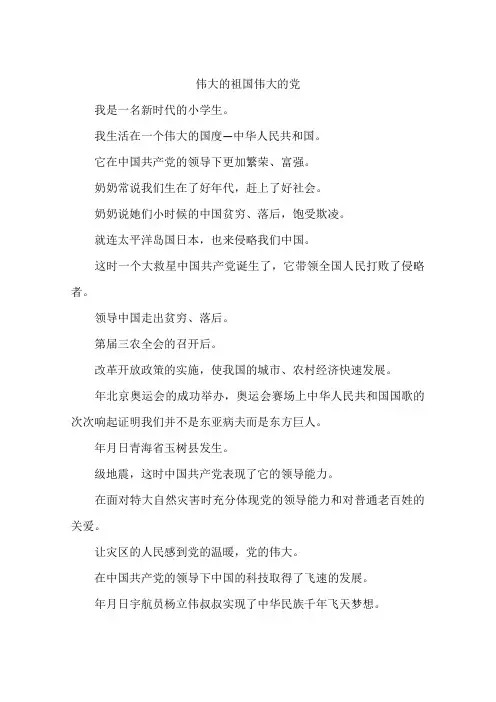 伟大的祖国伟大的党

我是一名新时代的小学生。

我生活在一个伟大的国度—中华人民共和国。

它在中国共产党的领导下更加繁荣、富强。

奶奶常说我们生在了好年代，赶上了好社会。

奶奶说她们小时候的中国贫穷、落后，饱受欺凌。

就连太平洋岛国日本，也来侵略我们中国。

这时一个大救星中国共产党诞生了，它带领全国人民打败了侵略者。

领导中国走出贫穷、落后。

第届三农全会的召开后。

改革开放政策的实施，使我国的城市、农村经济快速发展。

年北京奥运会的成功举办，奥运会赛场上中华人民共和国国歌的次次响起证明我们并不是东亚病夫而是东方巨人。

年月日青海省玉树县发生。

级地震，这时中国共产党表现了它的领导能力。

在面对特大自然灾害时充分体现党的领导能力和对普通老百姓的关爱。

让灾区的人民感到党的温暖，党的伟大。

在中国共产党的领导下中国的科技取得了飞速的发展。

年月日宇航员杨立伟叔叔实现了中华民族千年飞天梦想。